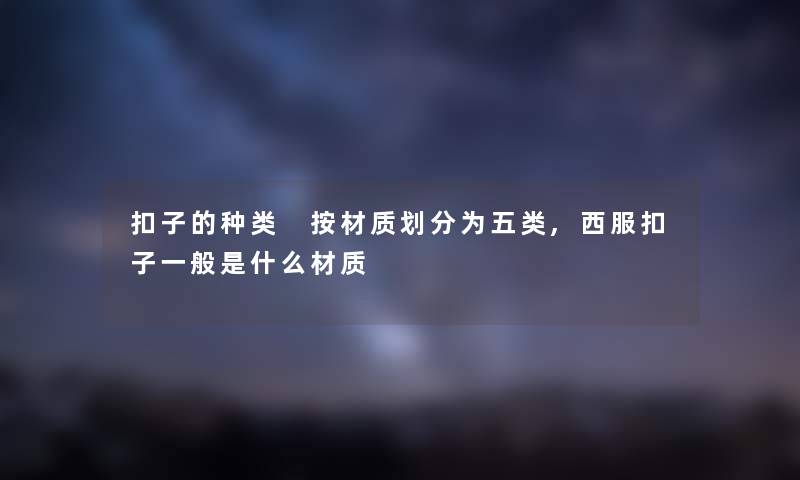 扣子的种类 按材质划分为五类，西服扣子一般是什么材质